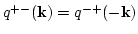 $q^{+-}(\mathbf{k}) = q^{-+}(-\mathbf{k})$